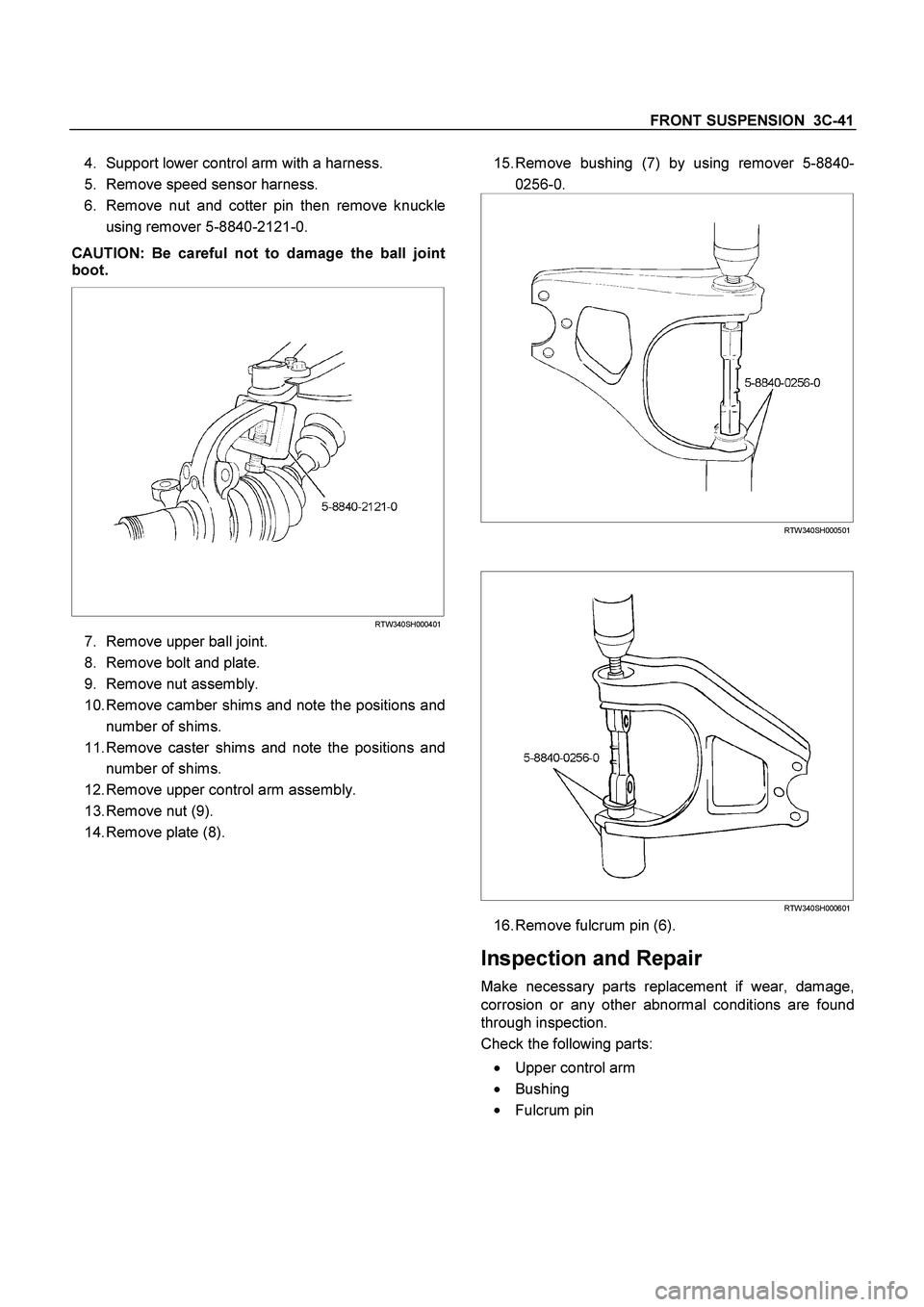 FRONT SUSPENSION 3C-41

4. Support lower control arm with a harness.
5. Remove speed sensor harness.
6. Remove nut and cotter pin then remove knuckle using remover 5-8840-2121-0.

CAUTION: Be careful not to damage the ball joint boot.

5-8840-2121-0

RTW340SH000401

7. Remove upper ball joint.
8. Remove bolt and plate.
9. Remove nut assembly.
10. Remove camber shims and note the positions and number of shims.
11. Remove caster shims and note the positions and number of shims.
12. Remove upper control arm assembly.
13. Remove nut (9).
14. Remove plate (8).

15. Remove bushing (7) by using remover 5-8840-0256-0.

5-8840-0256-0

RTW340SH000501

5-8840-0256-0

RTW340SH000601

16. Remove fulcrum pin (6).

Inspection and Repair

Make necessary parts replacement if wear, damage, corrosion or any other abnormal conditions are found through inspection.

Check the following parts:

• Upper control arm
• Bushing
• Fulcrum pin

carmanualsonline.info